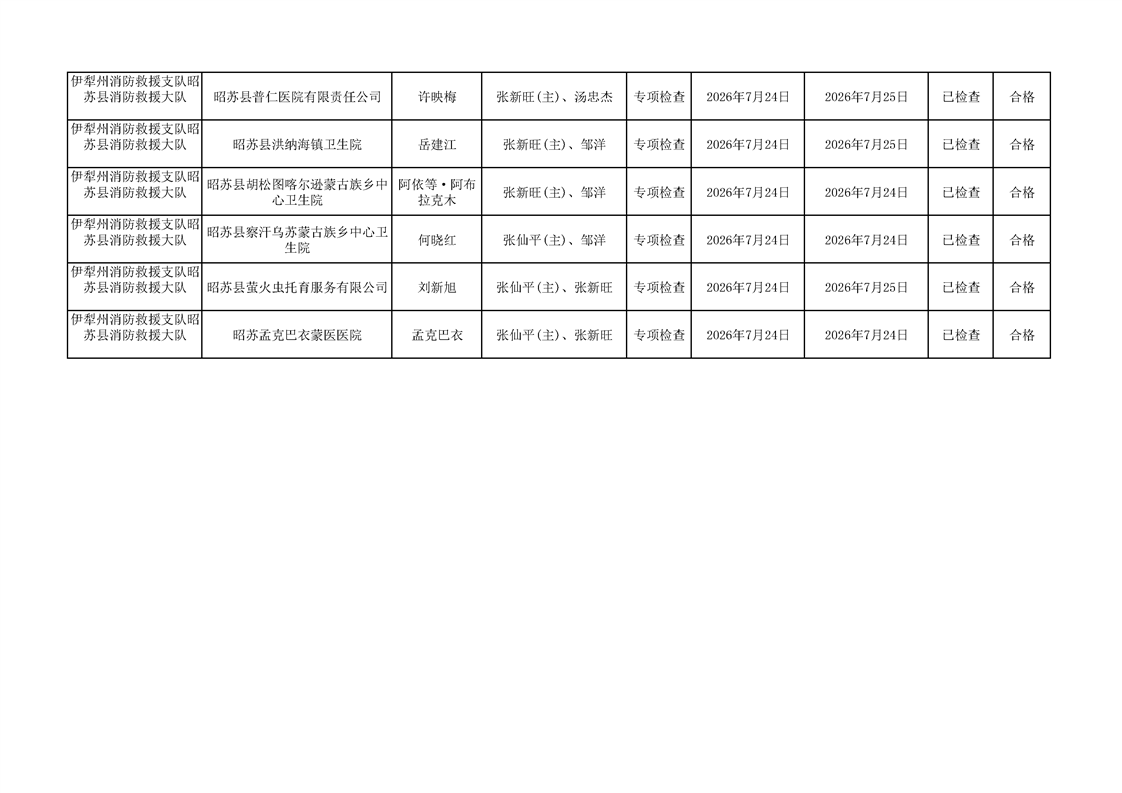 | 伊犁州消防救援支队昭苏县消防救援大队 | 昭苏县普仁医院有限责任公司 | 许映梅 | 张新旺(主)、汤忠杰 | 专项检查 | 2026年7月24日 | 2026年7月25日 | 已检查 | 合格 |
|---|---|---|---|---|---|---|---|---|
| 伊犁州消防救援支队昭苏县消防救援大队 | 昭苏县洪纳海镇卫生院 | 岳建江 | 张新旺(主)、邹洋 | 专项检查 | 2026年7月24日 | 2026年7月25日 | 已检查 | 合格 |
| 伊犁州消防救援支队昭苏县消防救援大队 | 昭苏县胡松图喀尔逊蒙古族乡中心卫生院 | 阿依等·阿布拉克木 | 张新旺(主)、邹洋 | 专项检查 | 2026年7月24日 | 2026年7月24日 | 已检查 | 合格 |
| 伊犁州消防救援支队昭苏县消防救援大队 | 昭苏县察汗乌苏蒙古族乡中心卫生院 | 何晓红 | 张仙平(主)、邹洋 | 专项检查 | 2026年7月24日 | 2026年7月24日 | 已检查 | 合格 |
| 伊犁州消防救援支队昭苏县消防救援大队 | 昭苏县萤火虫托育服务有限公司 | 刘新旭 | 张仙平(主)、张新旺 | 专项检查 | 2026年7月24日 | 2026年7月25日 | 已检查 | 合格 |
| 伊犁州消防救援支队昭苏县消防救援大队 | 昭苏孟克巴衣蒙医医院 | 孟克巴衣 | 张仙平(主)、张新旺 | 专项检查 | 2026年7月24日 | 2026年7月24日 | 已检查 | 合格 |